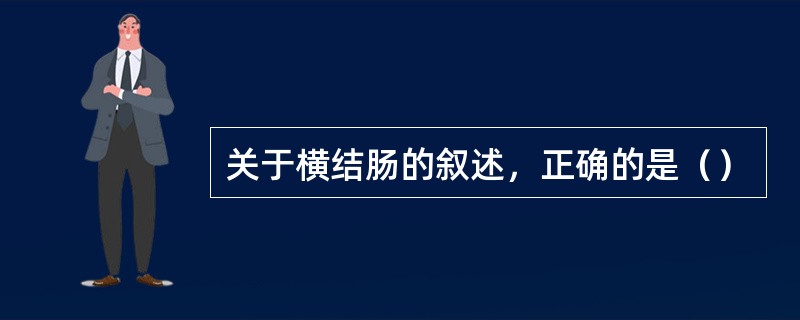 关于横结肠的叙述，正确的是（）